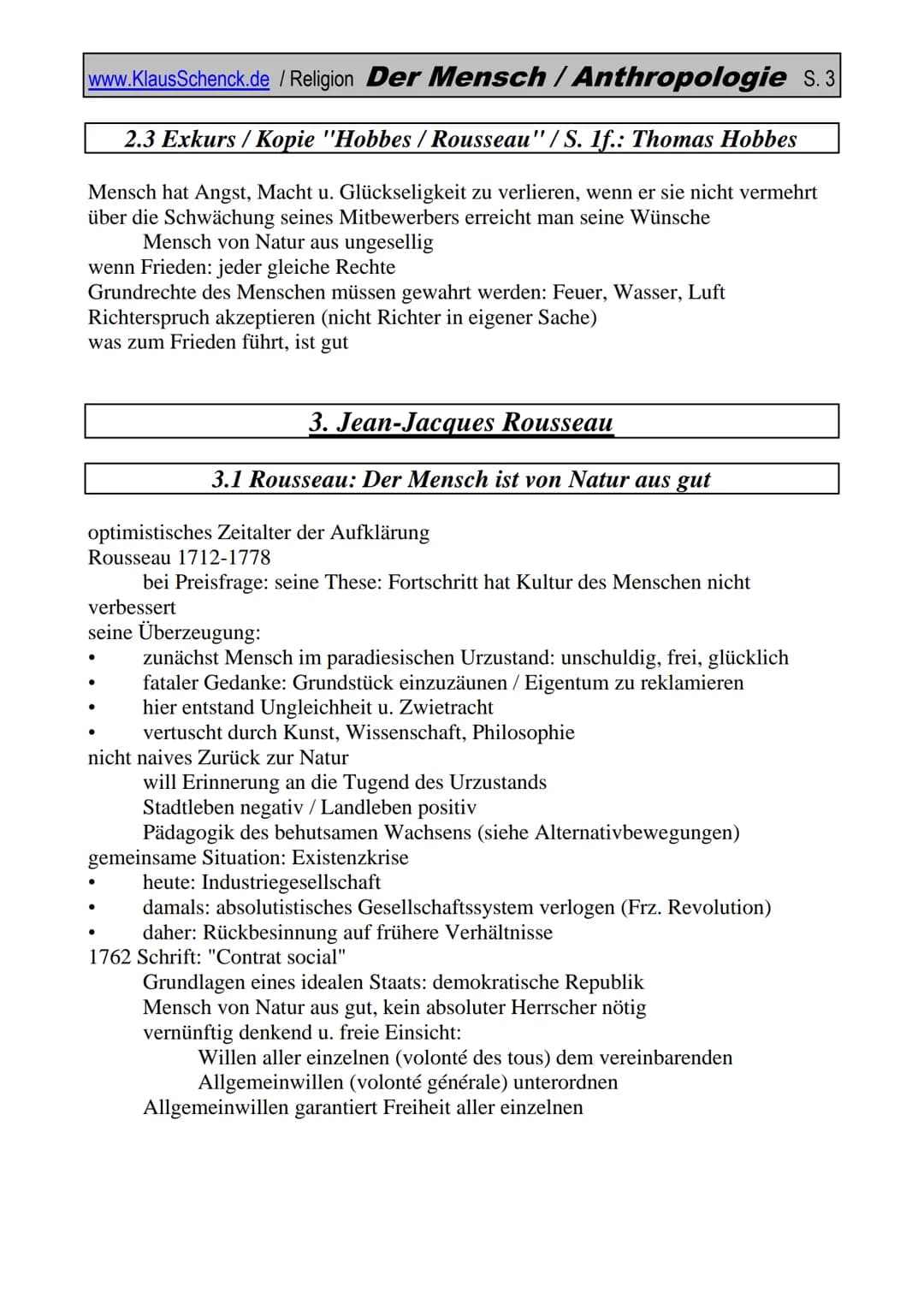 www.KlausSchenck.de / Religion Der Mensch / Anthropologie S. 3

2.3 Exkurs / Kopie "Hobbes / Rousseau" / S. 1f.: Thomas Hobbes

Mensch hat Angst, Macht u. Glückseligkeit zu verlieren, wenn er sie nicht vermehrt
über die Schwächung seines Mitbewerbers erreicht man seine Wünsche
Mensch von Natur aus ungesellig
wenn Frieden: jeder gleiche Rechte
Grundrechte des Menschen müssen gewahrt werden: Feuer, Wasser, Luft
Richterspruch akzeptieren (nicht Richter in eigener Sache)
was zum Frieden führt, ist gut

3. Jean-Jacques Rousseau

3.1 Rousseau: Der Mensch ist von Natur aus gut

optimistisches Zeitalter der Aufklärung
Rousseau 1712-1778
bei Preisfrage: seine These: Fortschritt hat Kultur des Menschen nicht verbessert
seine Überzeugung:
• zunächst Mensch im paradiesischen Urzustand: unschuldig, frei, glücklich
• fataler Gedanke: Grundstück einzuzäunen / Eigentum zu reklamieren
• hier entstand Ungleichheit u. Zwietracht
• vertuscht durch Kunst, Wissenschaft, Philosophie
nicht naives Zurück zur Natur
will Erinnerung an die Tugend des Urzustands
Stadtleben negativ / Landleben positiv
Pädagogik des behutsamen Wachsens (siehe Alternativbewegungen)
gemeinsame Situation: Existenzkrise
• heute: Industriegesellschaft
• damals: absolutistisches Gesellschaftssystem verlogen (Frz. Revolution)
• daher: Rückbesinnung auf frühere Verhältnisse
1762 Schrift: "Contrat social"
Grundlagen eines idealen Staats: demokratische Republik
Mensch von Natur aus gut, kein absoluter Herrscher nötig
vernünftig denkend u. freie Einsicht:
Willen aller einzelnen (volonté des tous) dem vereinbarenden Allgemeinwillen (volonté générale) unterordnen
Allgemeinwillen garantiert Freiheit aller einzelnen